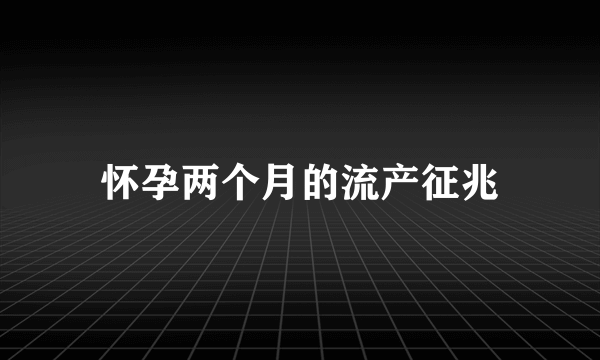 怀孕两个月的流产征兆